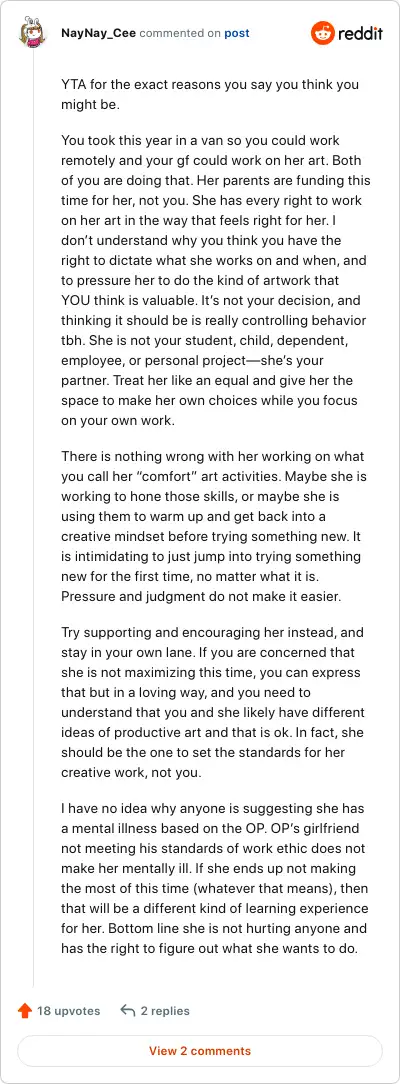 NayNay_Cee commented on post

reddit

YTA for the exact reasons you say you think you might be.

You took this year in a van so you could work remotely and your gf could work on her art. Both of you are doing that. Her parents are funding this time for her, not you. She has every right to work on her art in the way that feels right for her. I don't understand why you think you have the right to dictate what she works on and when, and to pressure her to do the kind of artwork that YOU think is valuable. It's not your decision, and thinking it should be is really controlling behavior tbh. She is not your student, child, dependent, employee, or personal project—she's your partner. Treat her like an equal and give her the space to make her own choices while you focus on your own work.

There is nothing wrong with her working on what you call her "comfort" art activities. Maybe she is working to hone those skills, or maybe she is using them to warm up and get back into a creative mindset before trying something new. It is intimidating to just jump into trying something new for the first time, no matter what it is. Pressure and judgment do not make it easier.

Try supporting and encouraging her instead, and stay in your own lane. If you are concerned that she is not maximizing this time, you can express that but in a loving way, and you need to understand that you and she likely have different ideas of productive art and that is ok. In fact, she should be the one to set the standards for her creative work, not you.

I have no idea why anyone is suggesting she has a mental illness based on the OP. OP's girlfriend not meeting his standards of work ethic does not make her mentally ill. If she ends up not making the most of this time (whatever that means), then that will be a different kind of learning experience for her. Bottom line she is not hurting anyone and has the right to figure out what she wants to do.

18 upvotes

2 replies

View 2 comments